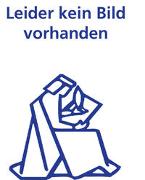 Leider kein Bild vorhanden